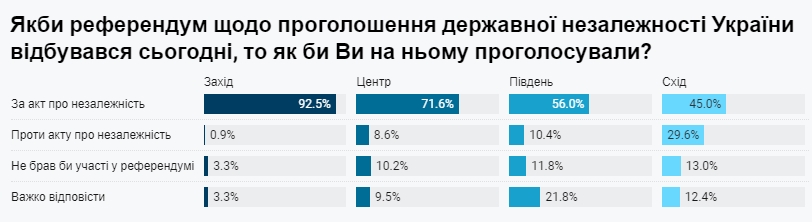 Якби референдум щодо проголошення державної незалежності України відбувався сьогодні, то як би Ви на ньому проголосували?

| | Захід | Центр | Південь | Схід |
|---|---|---|---|---|
| За акт про незалежність | 92.5% | 71.6% | 56.0% | 45.0% |
| Проти акту про незалежність | 0.9% | 8.6% | 10.4% | 29.6% |
| Не брав би участі у референдумі | 3.3% | 10.2% | 11.8% | 13.0% |
| Важко відповісти | 3.3% | 9.5% | 21.8% | 12.4% |